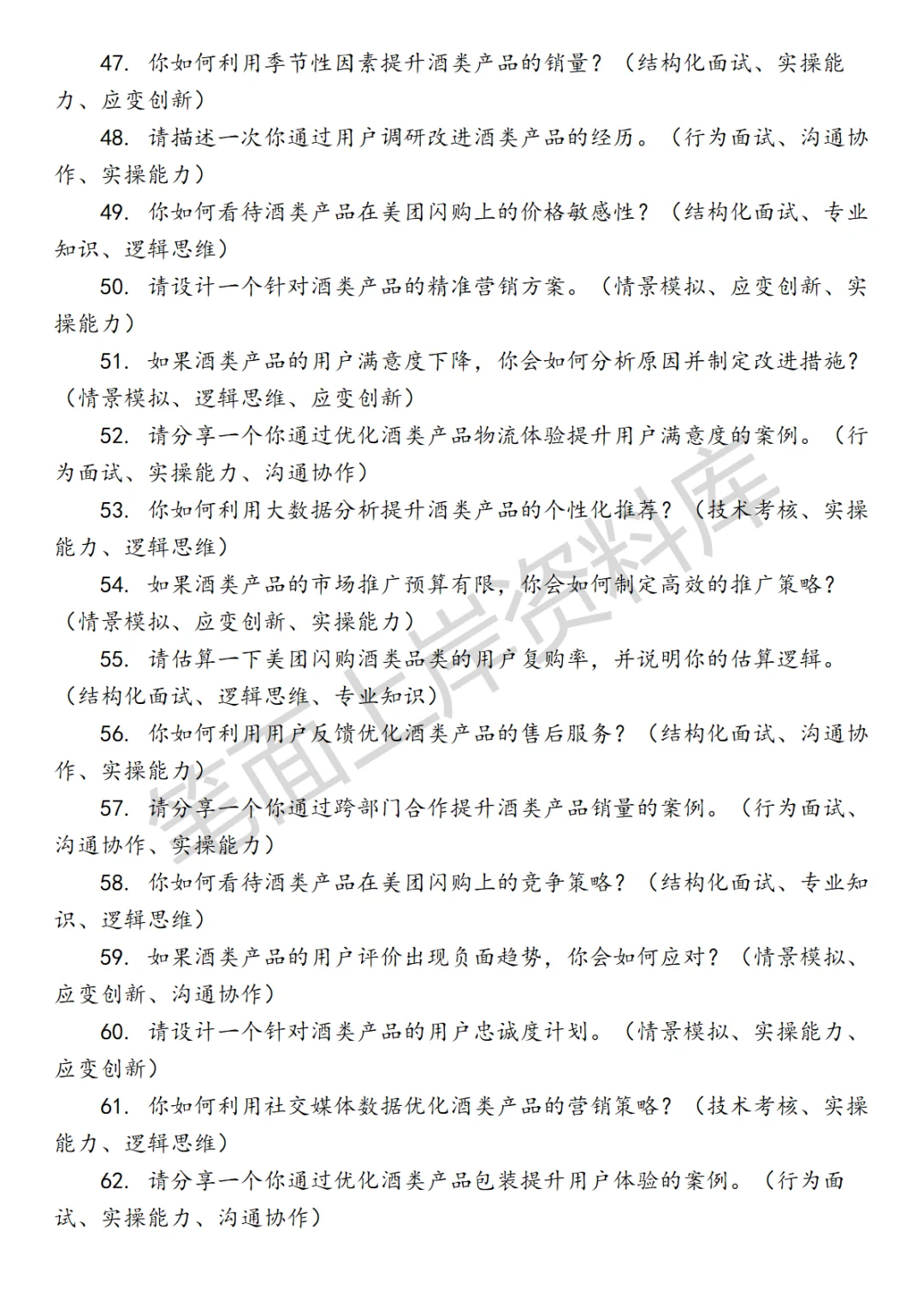 47. 你如何利用季节性因素提升酒类产品的销量？（结构化面试、实操能力、应变创新）

48. 请描述一次你通过用户调研改进酒类产品的经历。（行为面试、沟通协作、实操能力）

49. 你如何看待酒类产品在美团闪购上的价格敏感性？（结构化面试、专业知识、逻辑思维）

50. 请设计一个针对酒类产品的精准营销方案。（情景模拟、应变创新、实操能力）

51. 如果酒类产品的用户满意度下降，你会如何分析原因并制定改进措施？（情景模拟、逻辑思维、应变创新）

52. 请分享一个你通过优化酒类产品物流体验提升用户满意度的案例。（行为面试、实操能力、沟通协作）

53. 你如何利用大数据分析提升酒类产品的个性化推荐？（技术考核、实操能力、逻辑思维）

54. 如果酒类产品的市场推广预算有限，你会如何制定高效的推广策略？（情景模拟、应变创新、实操能力）

55. 请估算一下美团闪购酒类品类的用户复购率，并说明你的估算逻辑。（结构化面试、逻辑思维、专业知识）

56. 你如何利用用户反馈优化酒类产品的售后服务？（结构化面试、沟通协作、实操能力）

57. 请分享一个你通过跨部门合作提升酒类产品销量的案例。（行为面试、沟通协作、实操能力）

58. 你如何看待酒类产品在美团闪购上的竞争策略？（结构化面试、专业知识、逻辑思维）

59. 如果酒类产品的用户评价出现负面趋势，你会如何应对？（情景模拟、应变创新、沟通协作）

60. 请设计一个针对酒类产品的用户忠诚度计划。（情景模拟、实操能力、应变创新）

61. 你如何利用社交媒体数据优化酒类产品的营销策略？（技术考核、实操能力、逻辑思维）

62. 请分享一个你通过优化酒类产品包装提升用户体验的案例。（行为面试、实操能力、沟通协作）

笔面上岸资料库